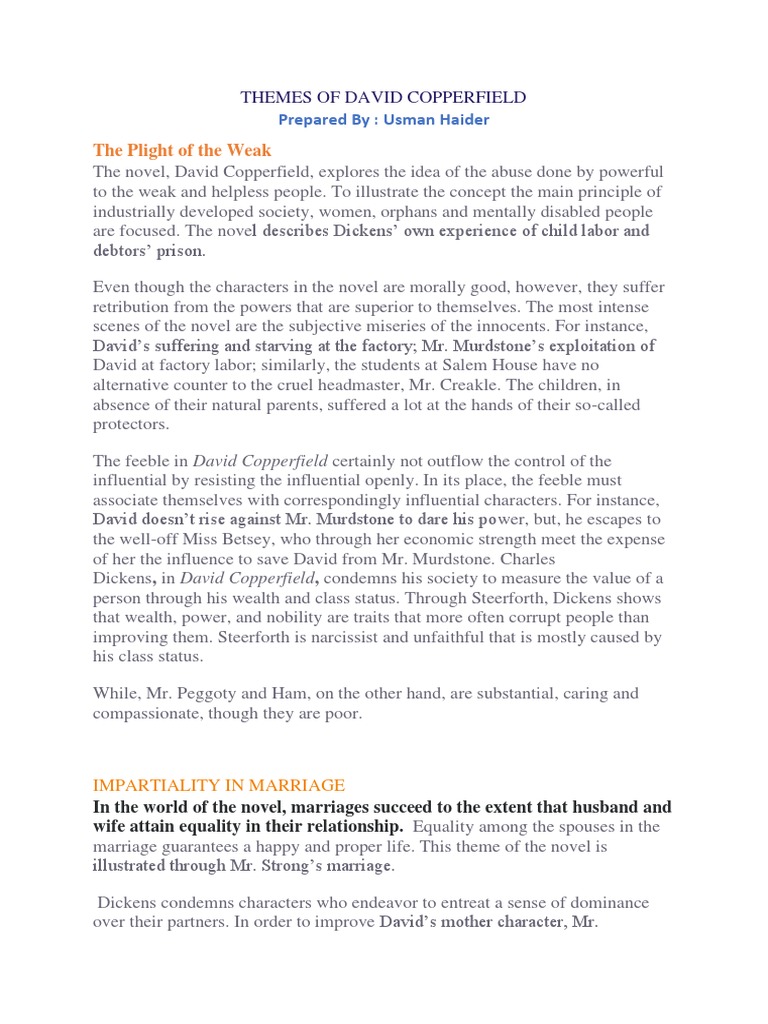 THEMES OF DAVID COPPERFIELD

Prepared By : Usman Haider

The Plight of the Weak

The novel, David Copperfield, explores the idea of the abuse done by powerful to the weak and helpless people. To illustrate the concept the main principle of industrially developed society, women, orphans and mentally disabled people are focused. The novel describes Dickens' own experience of child labor and debtors' prison.

Even though the characters in the novel are morally good, however, they suffer retribution from the powers that are superior to themselves. The most intense scenes of the novel are the subjective miseries of the innocents. For instance, David's suffering and starving at the factory; Mr. Murdstone's exploitation of David at factory labor; similarly, the students at Salem House have no alternative counter to the cruel headmaster, Mr. Creakle. The children, in absence of their natural parents, suffered a lot at the hands of their so-called protectors.

The feeble in David Copperfield certainly not outflow the control of the influential by resisting the influential openly. In its place, the feeble must associate themselves with correspondingly influential characters. For instance, David doesn't rise against Mr. Murdstone to dare his power, but, he escapes to the well-off Miss Betsey, who through her economic strength meet the expense of her the influence to save David from Mr. Murdstone. Charles Dickens, in David Copperfield, condemns his society to measure the value of a person through his wealth and class status. Through Steerforth, Dickens shows that wealth, power, and nobility are traits that more often corrupt people than improving them. Steerforth is narcissist and unfaithful that is mostly caused by his class status.

While, Mr. Peggoty and Ham, on the other hand, are substantial, caring and compassionate, though they are poor.

IMPARTIALITY IN MARRIAGE

In the world of the novel, marriages succeed to the extent that husband and wife attain equality in their relationship. Equality among the spouses in the marriage guarantees a happy and proper life. This theme of the novel is illustrated through Mr. Strong's marriage.

Dickens condemns characters who endeavor to entreat a sense of dominance over their partners. In order to improve David's mother character, Mr.